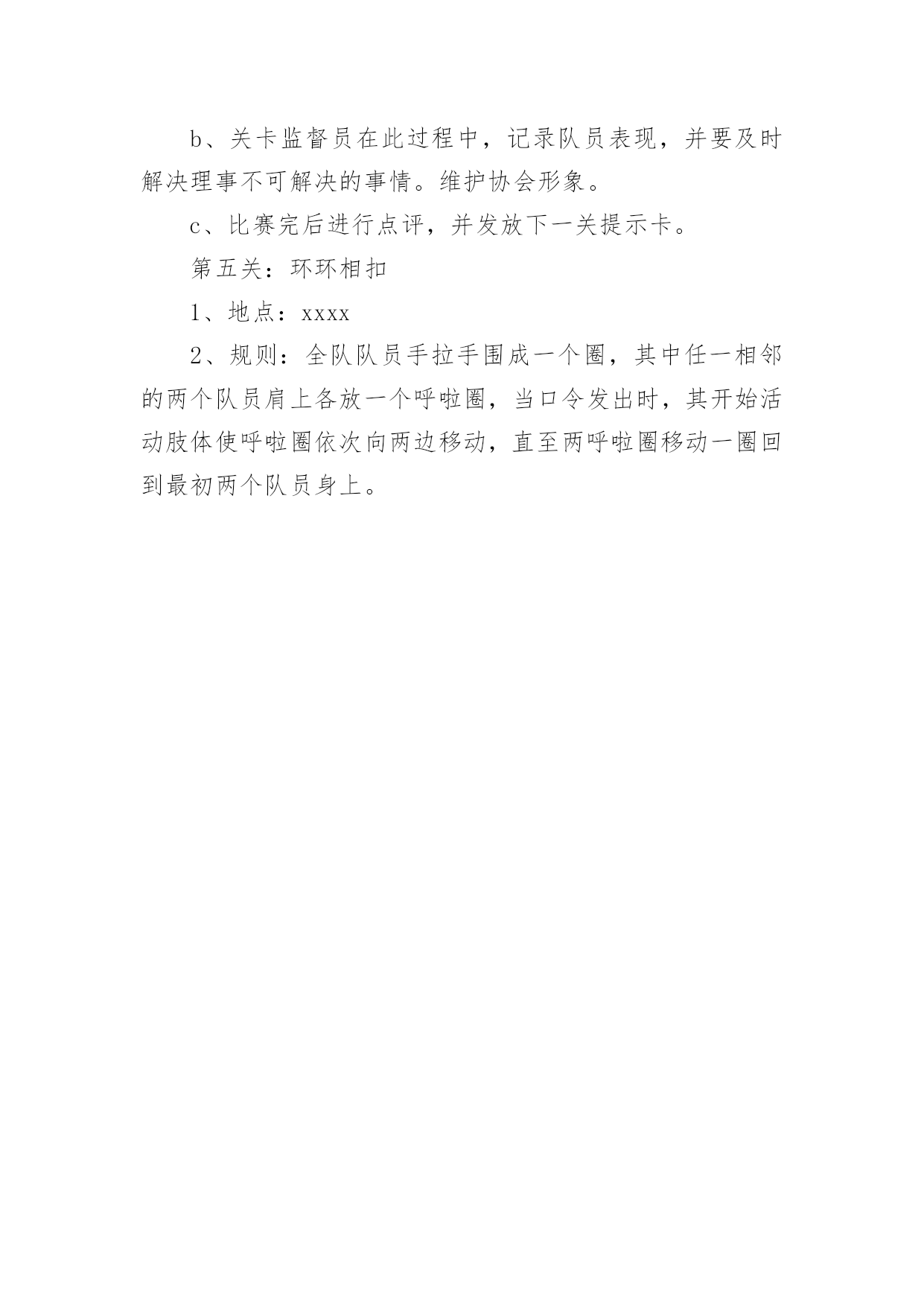 b、关卡监督员在此过程中，记录队员表现，并要及时解决理事不可解决的事情。维护协会形象。

c、比赛完后进行点评，并发放下一关提示卡。

第五关：环环相扣

1、地点：xxxx

2、规则：全队队员手拉手围成一个圈，其中任一相邻的两个队员肩上各放一个呼啦圈，当口令发出时，其开始活动肢体使呼啦圈依次向两边移动，直至两呼啦圈移动一圈回到最初两个队员身上。